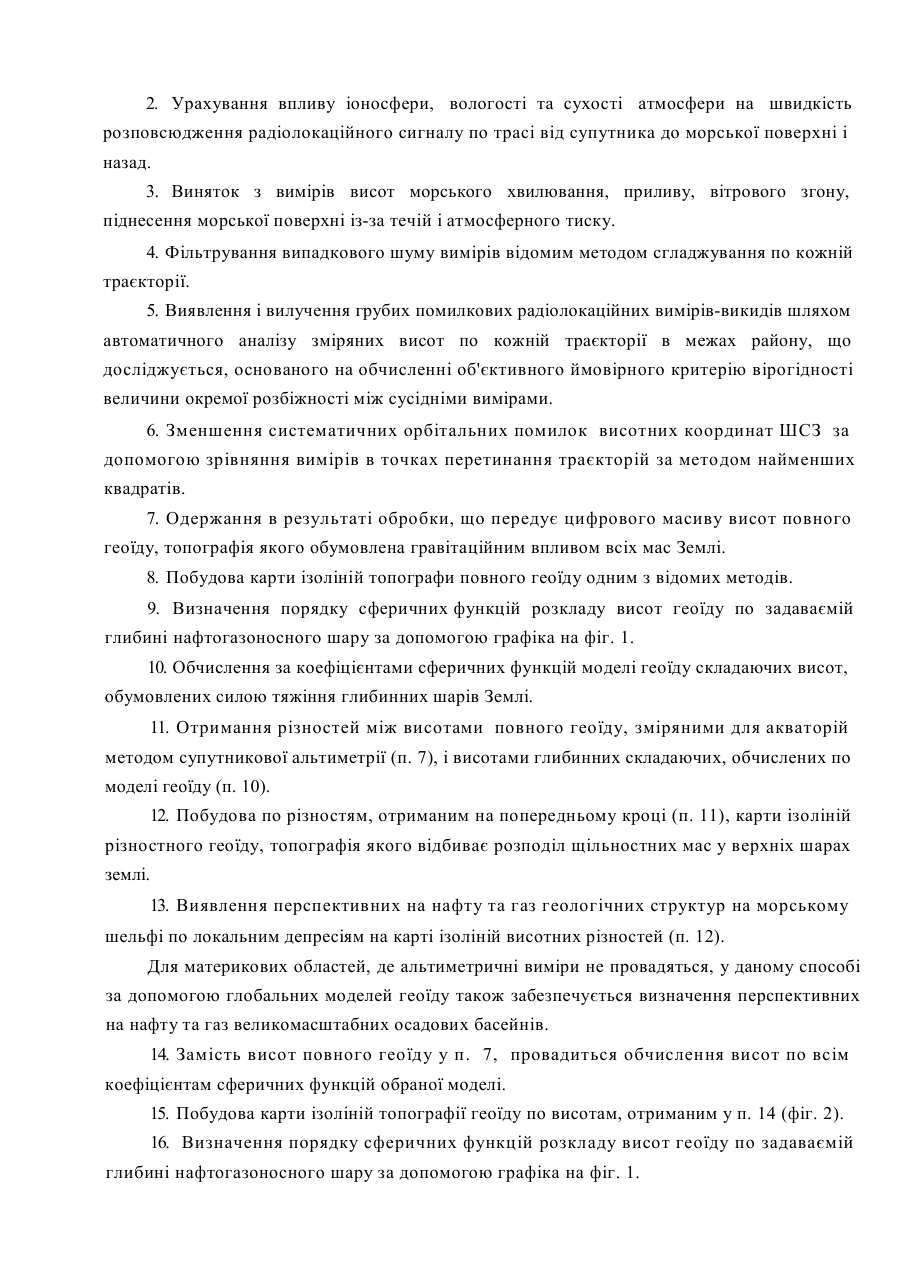 2. Урахування впливу іоносфери, вологості та сухості атмосфери на швидкість розповсюдження радіолокаційного сигналу по трасі від супутника до морської поверхні і назад.

3. Виняток з вимірів висот морського хвилювання, приливу, вітрового згону, піднесення морської поверхні із-за течій і атмосферного тиску.

4. Фільтрування випадкового шуму вимірів відомим методом сгладжування по кожній траєкторії.

5. Виявлення і вилучення грубих помилкових радіолокаційних вимірів-викидів шляхом автоматичного аналізу зміряних висот по кожній траєкторії в межах району, що досліджується, основаного на обчисленні об'єктивного ймовірного критерію вірогідності величини окремої розбіжності між сусідніми вимірами.

6. Зменшення систематичних орбітальних помилок висотних координат ШСЗ за допомогою зрівняння вимірів в точках перетинання траєкторій за методом найменших квадратів.

7. Одержання в результаті обробки, що передує цифрового масиву висот повного геоїду, топографія якого обумовлена гравітаційним впливом всіх мас Землі.

8. Побудова карти ізоліній топографи повного геоїду одним з відомих методів.

9. Визначення порядку сферичних функцій розкладу висот геоїду по задаваємій глибині нафтогазоносного шару за допомогою графіка на фіг. 1.

10. Обчислення за коефіцієнтами сферичних функцій моделі геоїду складаючих висот, обумовлених силою тяжіння глибинних шарів Землі.

11. Отримання різностей між висотами повного геоїду, зміряними для акваторій методом супутникової альтиметрії (п. 7), і висотами глибинних складаючих, обчислених по моделі геоїду (п. 10).

12. Побудова по різностям, отриманим на попередньому кроці (п. 11), карти ізоліній різностного геоїду, топографія якого відбиває розподіл щільностних мас у верхніх шарах землі.

13. Виявлення перспективних на нафту та газ геологічних структур на морському шельфі по локальним депресіям на карті ізоліній висотних різностей (п. 12).

Для материкових областей, де альтиметричні виміри не провадяться, у даному способі за допомогою глобальних моделей геоїду також забезпечується визначення перспективних на нафту та газ великомасштабних осадових басейнів.

14. Замість висот повного геоїду у п. 7, провадиться обчислення висот по всім коефіцієнтам сферичних функцій обраної моделі.

15. Побудова карти ізоліній топографії геоїду по висотам, отриманим у п. 14 (фіг. 2).

16. Визначення порядку сферичних функцій розкладу висот геоїду по задаваємій глибині нафтогазоносного шару за допомогою графіка на фіг. 1.